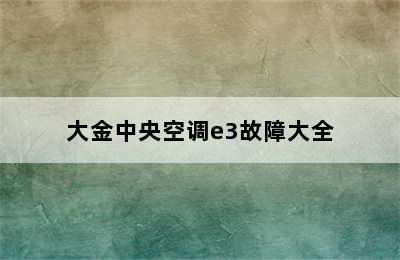 大金中央空调e3故障大全